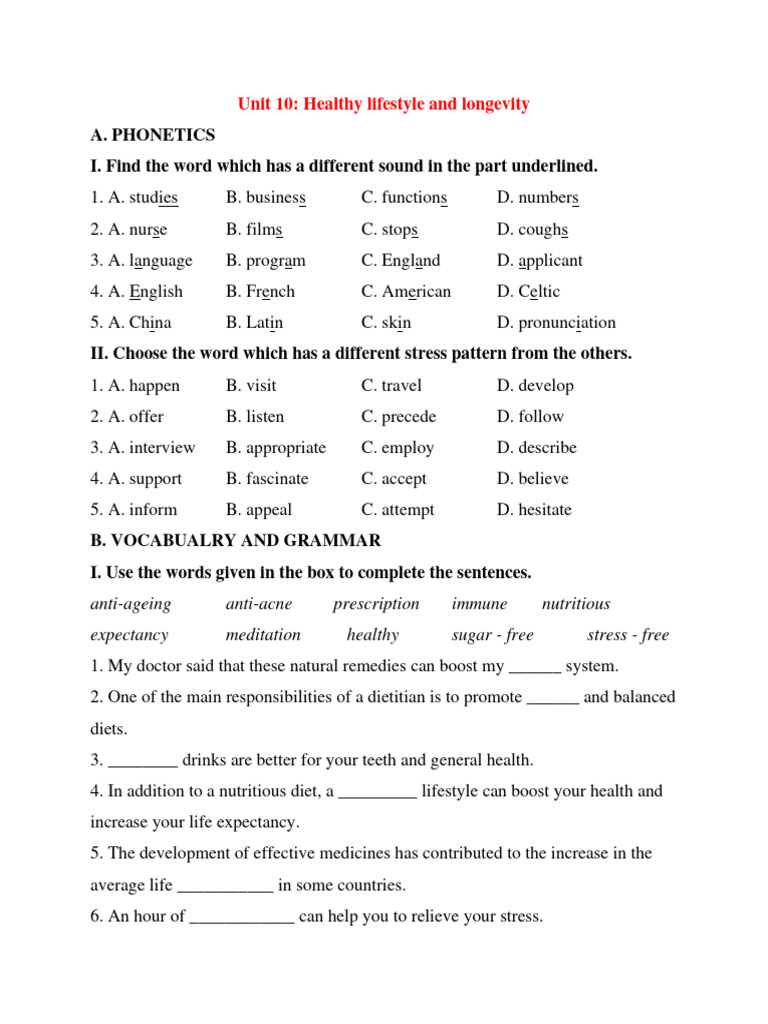 Unit 10: Healthy lifestyle and longevity

A. PHONETICS

I. Find the word which has a different sound in the part underlined.

1. A. studies B. business C. functions D. numbers

2. A. nurse B. films C. stops D. coughs

3. A. language B. program C. England D. applicant

4. A. English B. French C. American D. Celtic

5. A. China B. Latin C. skin D. pronunciation

II. Choose the word which has a different stress pattern from the others.

1. A. happen B. visit C. travel D. develop

2. A. offer B. listen C. precede D. follow

3. A. interview B. appropriate C. employ D. describe

4. A. support B. fascinate C. accept D. believe

5. A. inform B. appeal C. attempt D. hesitate

B. VOCABUALRY AND GRAMMAR

I. Use the words given in the box to complete the sentences.

anti-ageing anti-acne prescription immune nutritious

expectancy meditation healthy sugar - free stress - free

1. My doctor said that these natural remedies can boost my ______ system.

2. One of the main responsibilities of a dietitian is to promote ______ and balanced diets.

3. ________ drinks are better for your teeth and general health.

4. In addition to a nutritious diet, a _________ lifestyle can boost your health and increase your life expectancy.

5. The development of effective medicines has contributed to the increase in the average life ___________ in some countries.

6. An hour of ____________ can help you to relieve your stress.